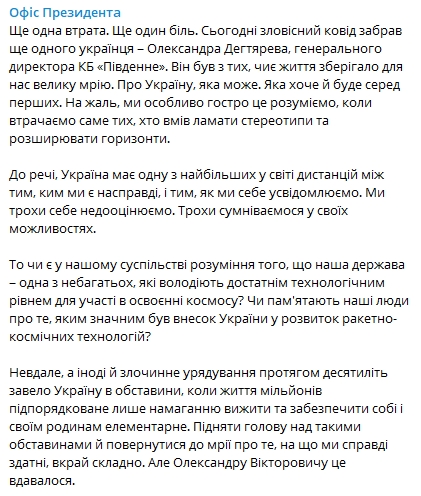 Офіс Президента
Ще одна втрата. Ще один біль. Сьогодні зловісний ковід забрав ще одного українця – Олександра Дегтярева, генерального директора КБ «Південне». Він був з тих, чиє життя зберігало для нас велику мрію. Про Україну, яка може. Яка хоче й буде серед перших. На жаль, ми особливо гостро це розуміємо, коли втрачаємо саме тих, хто вмів ламати стереотипи та розширювати горизонти.

До речі, Україна має одну з найбільших у світі дистанцій між тим, ким ми є насправді, і тим, як ми себе усвідомлюємо. Ми трохи себе недооцінюємо. Трохи сумніваємося у своїх можливостях.

То чи є у нашому суспільстві розуміння того, що наша держава – одна з небагатьох, які володіють достатнім технологічним рівнем для участі в освоєнні космосу? Чи пам'ятають наші люди про те, яким значним був внесок України у розвиток ракетно-космічних технологій?

Невдале, а іноді й злочинне урядування протягом десятиліть завело Україну в обставини, коли життя мільйонів підпорядковане лише намаганню вижити та забезпечити собі і своїм родинам елементарне. Підняти голову над такими обставинами й повернутися до мрії про те, на що ми справді здатні, вкрай складно. Але Олександру Вікторовичу це вдавалося.